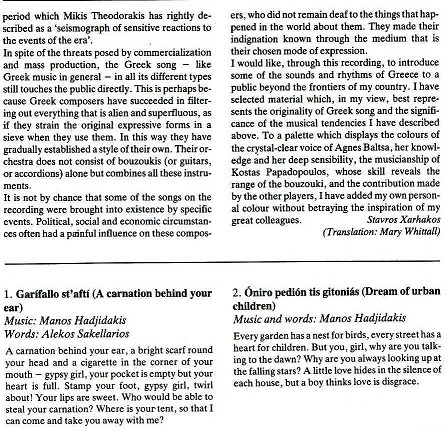 period which Mikis Theodorakis has rightly described as a 'seismograph of sensitive reactions to the events of the era'.
In spite of the threats posed by commercialization and mass production, the Greek song – like Greek music in general – in all its different types still touches the public directly. This is perhaps because Greek composers have succeeded in filtering out everything that is alien and superfluous, as if they strain the original expressive forms in a sieve when they use them. In this way they have gradually established a style of their own. Their orchestra does not consist of bouzoukis (or guitars, or accordions) alone but combines all these instruments.
It is not by chance that some of the songs on the recording were brought into existence by specific events. Political, social and economic circumstances often had a painful influence on these composers, who did not remain deaf to the things that happened in the world about them. They made their indignation known through the medium that is their chosen mode of expression.
I would like, through this recording, to introduce some of the sounds and rhythms of Greece to a public beyond the frontiers of my country. I have selected material which, in my view, best represents the originality of Greek song and the significance of the musical tendencies I have described above. To a palette which displays the colours of the crystal-clear voice of Agnes Baltsa, her knowledge and her deep sensibility, the musicianship of Kostas Papadopoulos, whose skill reveals the range of the bouzouki, and the contribution made by the other players, I have added my own personal colour without betraying the inspiration of my great colleagues.
Stavros Xarhakos
(Translation: Mary Whittall)

1. Garífallo st'aftí (A carnation behind your ear)
Music: Manos Hadjidakis
Words: Alekos Sakellarios
A carnation behind your ear, a bright scarf round your head and a cigarette in the corner of your mouth – gypsy girl, your pocket is empty but your heart is full. Stamp your foot, gypsy girl, twirl about! Your lips are sweet. Who would be able to steal your carnation? Where is your tent, so that I can come and take you away with me?

2. Óniro pedión tis gitoniás (Dream of urban children)
Music and words: Manos Hadjidakis
Every garden has a nest for birds, every street has a heart for children. But you, girl, why are you talking to the dawn? Why are you always looking up at the falling stars? A little love hides in the silence of each house, but a boy thinks love is disgrace.